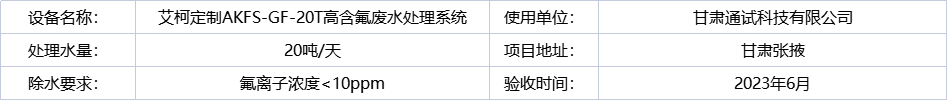 | 设备名称: | 艾柯定制AKFS-GF-20T高含氟废水处理系统 | 使用单位: | 甘肃通试科技有限公司 |
|---|---|---|---|
| 处理水量: | 20吨/天 | 项目地址: | 甘肃张掖 |
| 除水要求: | 氟离子浓度<10ppm | 验收时间: | 2023年6月 |